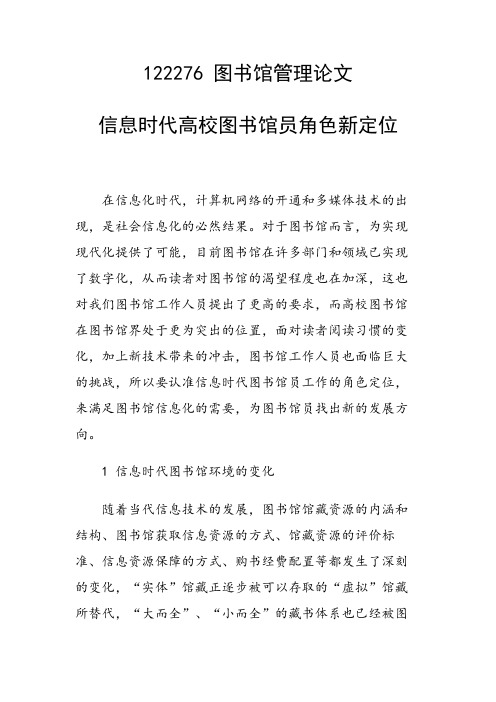 122276 图书馆管理论文

信息时代高校图书馆员角色新定位

在信息化时代，计算机网络的开通和多媒体技术的出现，是社会信息化的必然结果。对于图书馆而言，为实现现代化提供了可能，目前图书馆在许多部门和领域已实现了数字化，从而读者对图书馆的渴望程度也在加深，这也对我们图书馆工作人员提出了更高的要求，而高校图书馆在图书馆界处于更为突出的位置，面对读者阅读习惯的变化，加上新技术带来的冲击，图书馆工作人员也面临巨大的挑战，所以要认准信息时代图书馆员工作的角色定位，来满足图书馆信息化的需要，为图书馆员找出新的发展方向。

1 信息时代图书馆环境的变化

随着当代信息技术的发展，图书馆馆藏资源的内涵和结构、图书馆获取信息资源的方式、馆藏资源的评价标准、信息资源保障的方式、购书经费配置等都发生了深刻的变化，“实体”馆藏正逐步被可以存取的“虚拟”馆藏所替代，“大而全”、“小而全”的藏书体系也已经被图